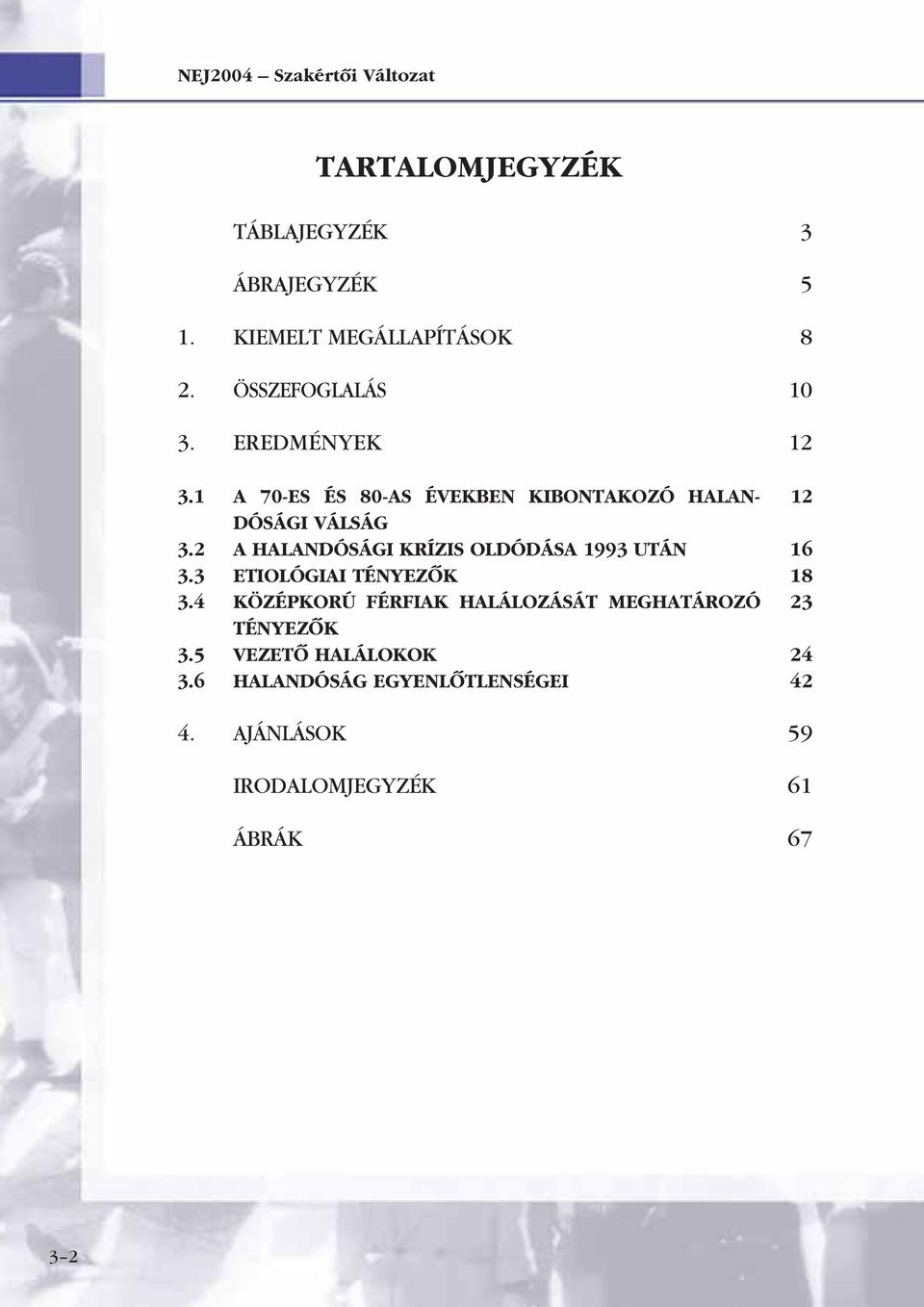 NEJ2004 – Szakértői Változat

TARTALOMJEGYZÉK

TÁBLAJEGYZÉK 3

ÁBRAJEGYZÉK 5

1. KIEMELT MEGÁLLAPÍTÁSOK 8

2. ÖSSZEFOGLALÁS 10

3. EREDMÉNYEK 12

3.1 A 70-ES ÉS 80-AS ÉVEKBEN KIBONTAKOZÓ HALANDÓSÁGI VÁLSÁG 12
3.2 A HALANDÓSÁGI KRÍZIS OLDÓDÁSA 1993 UTÁN 16
3.3 ETIOLÓGIAI TÉNYEZŐK 18
3.4 KÖZÉPKORÚ FÉRFIAK HALÁLOZÁSÁT MEGHATÁROZÓ TÉNYEZŐK 23
3.5 VEZETŐ HALÁLOKOK 24
3.6 HALANDÓSÁG EGYENLŐTLENSÉGEI 42

4. AJÁNLÁSOK 59

IRODALOMJEGYZÉK 61

ÁBRÁK 67

3–2